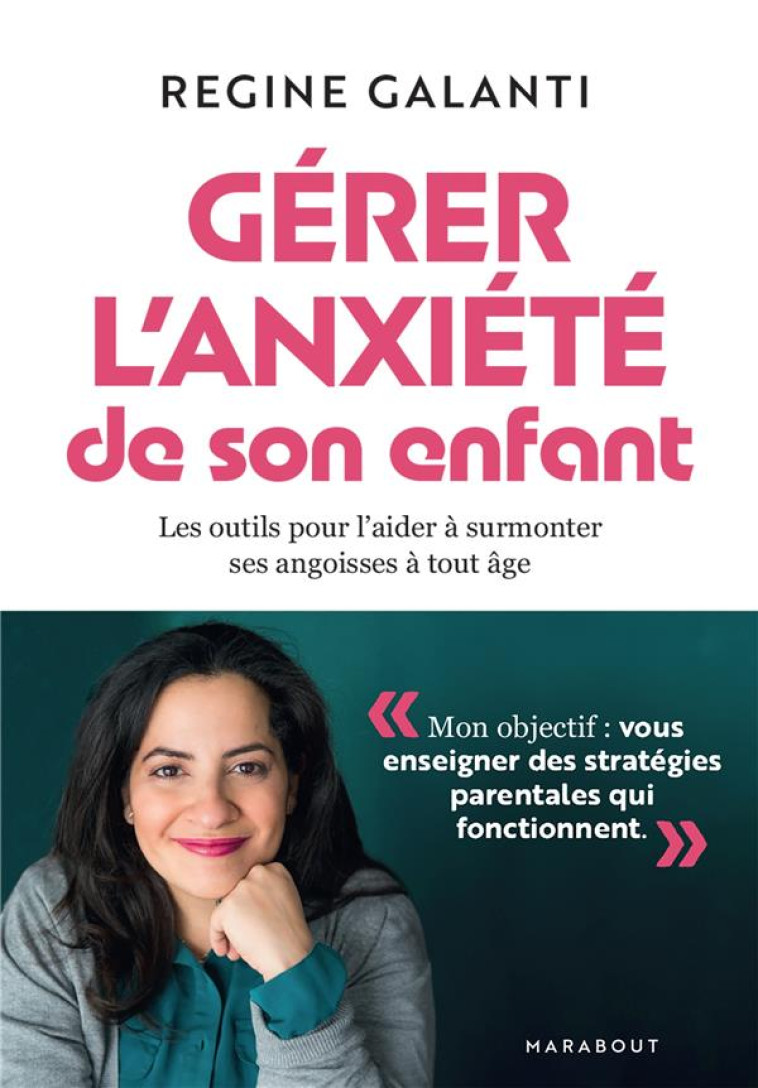 REGINE GALANTI

GÉRER L'ANXIÉTÉ de son enfant

Les outils pour l'aider à surmonter ses angoisses à tout âge

« Mon objectif : vous enseigner des stratégies parentales qui fonctionnent. »

MARABOUT